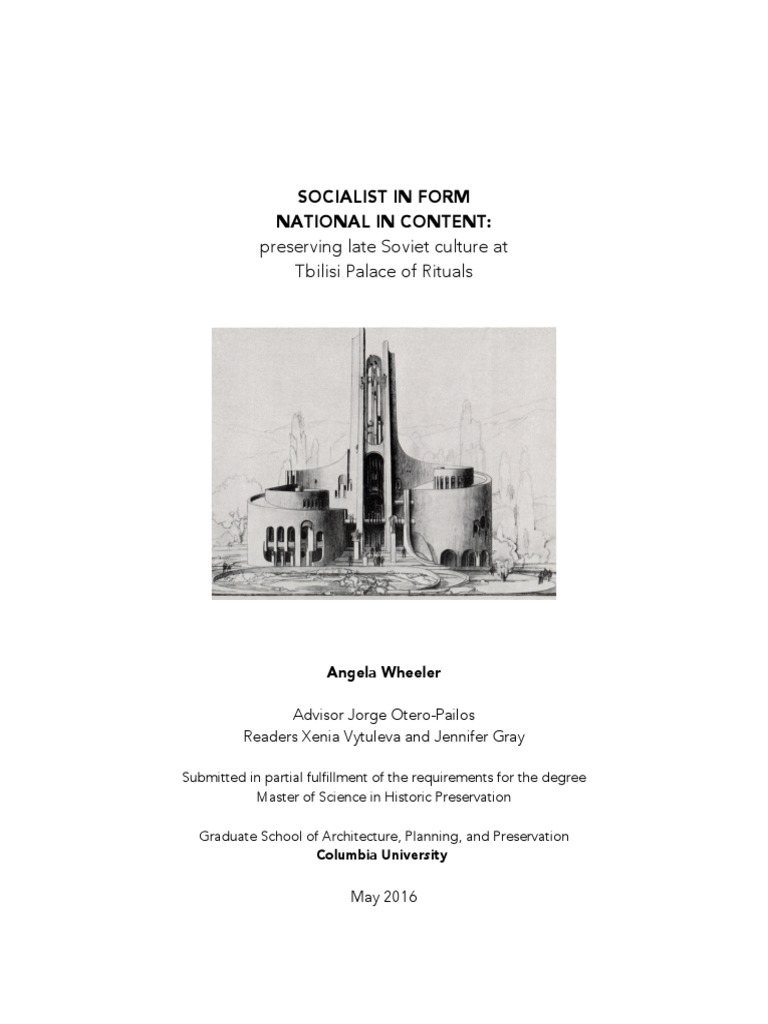 SOCIALIST IN FORM
NATIONAL IN CONTENT:
preserving late Soviet culture at
Tbilisi Palace of Rituals

Angela Wheeler

Advisor Jorge Otero-Pailos
Readers Xenia Vytuleva and Jennifer Gray

Submitted in partial fulfillment of the requirements for the degree
Master of Science in Historic Preservation

Graduate School of Architecture, Planning, and Preservation
Columbia University

May 2016